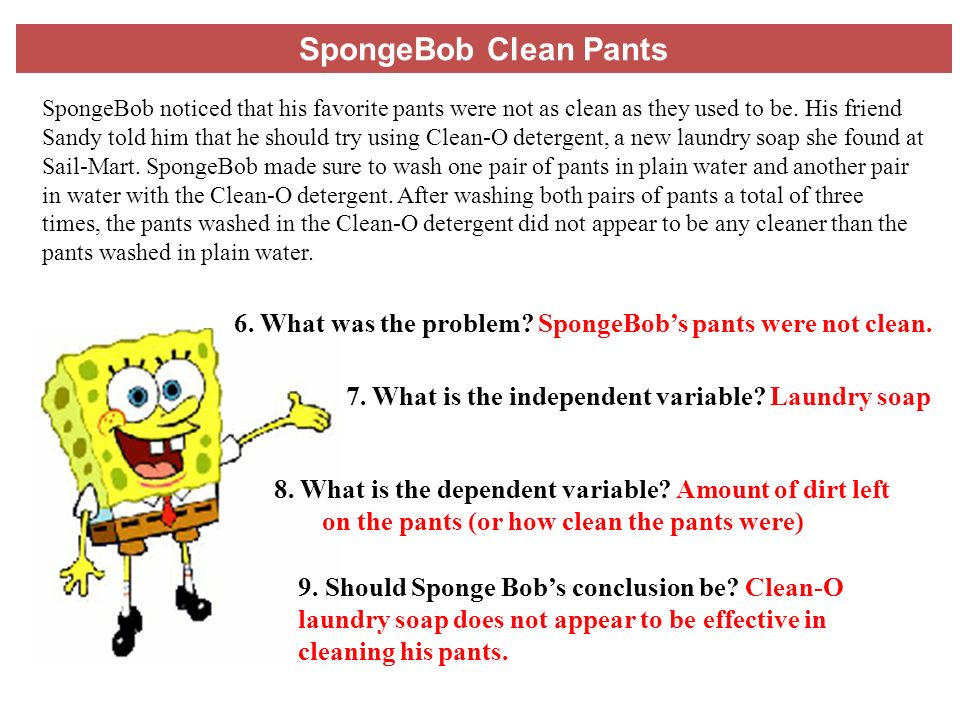 SpongeBob Clean Pants

SpongeBob noticed that his favorite pants were not as clean as they used to be. His friend Sandy told him that he should try using Clean-O detergent, a new laundry soap she found at Sail-Mart. SpongeBob made sure to wash one pair of pants in plain water and another pair in water with the Clean-O detergent. After washing both pairs of pants a total of three times, the pants washed in the Clean-O detergent did not appear to be any cleaner than the pants washed in plain water.

6. What was the problem? SpongeBob's pants were not clean.

7. What is the independent variable? Laundry soap

8. What is the dependent variable? Amount of dirt left on the pants (or how clean the pants were)

9. Should Sponge Bob's conclusion be? Clean-O laundry soap does not appear to be effective in cleaning his pants.